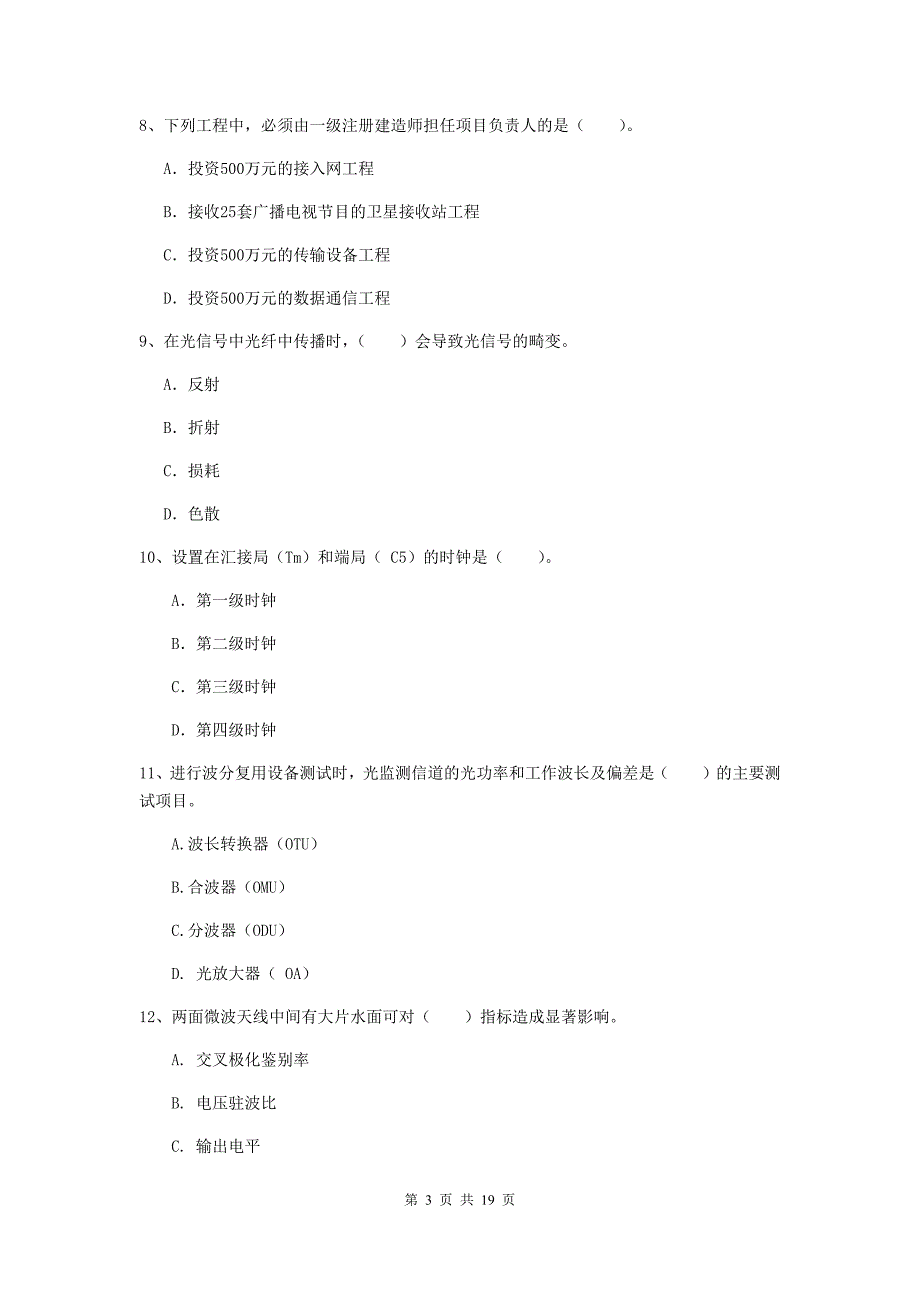 8、下列工程中，必须由一级注册建造师担任项目负责人的是（    ）。

A. 投资500万元的接入网工程

B. 接收25套广播电视节目的卫星接收站工程

C. 投资500万元的传输设备工程

D. 投资500万元的数据通信工程

9、在光信号中光纤中传播时，（    ）会导致光信号的畸变。

A. 反射

B. 折射

C. 损耗

D. 色散

10、设置在汇接局（Tm）和端局（ C5）的时钟是（    ）。

A. 第一级时钟

B. 第二级时钟

C. 第三级时钟

D. 第四级时钟

11、进行波分复用设备测试时，光监测信道的光功率和工作波长及偏差是（    ）的主要测试项目。

A.波长转换器（OTU）

B.合波器（OMU）

C.分波器（ODU）

D. 光放大器（ OA）

12、两面微波天线中间有大片水面可对（    ）指标造成显著影响。

A. 交叉极化鉴别率

B. 电压驻波比

C. 输出电平

第 3 页 共 19 页